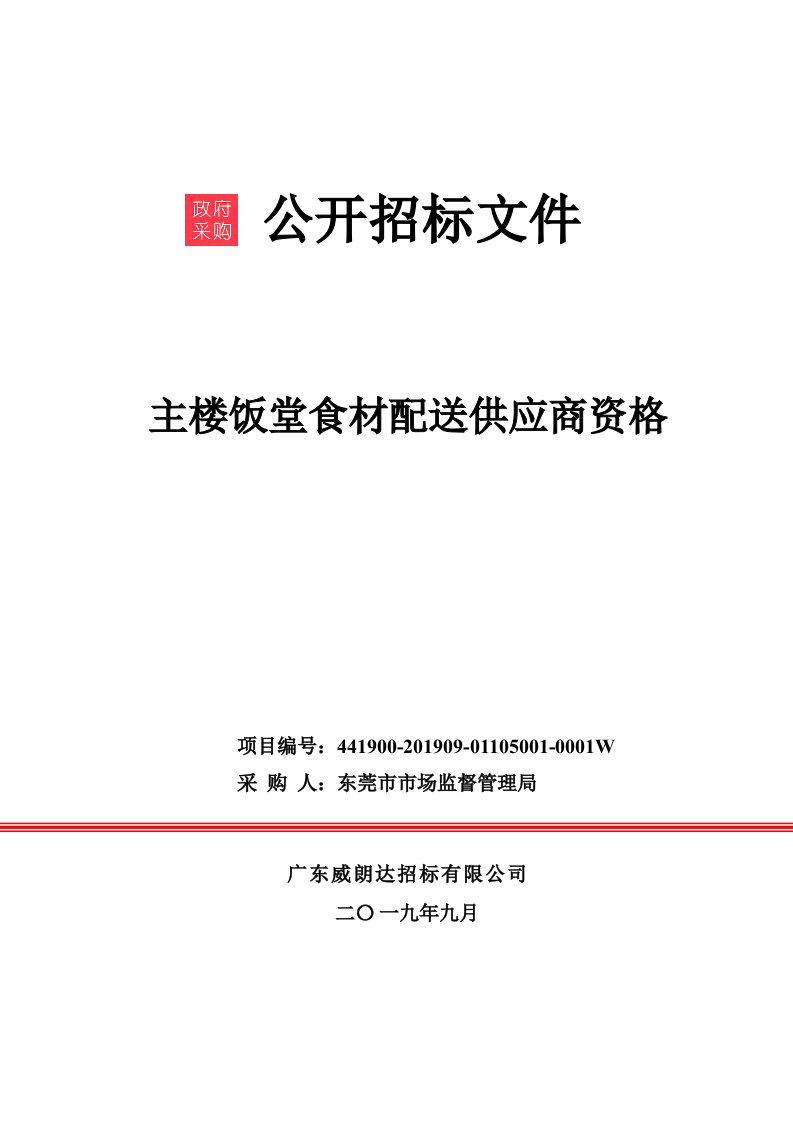 政府采购

公开招标文件

主楼饭堂食材配送供应商资格

项目编号：441900-201909-01105001-0001W

采 购 人：东莞市市场监督管理局

广东威朗达招标有限公司

二〇一九年九月